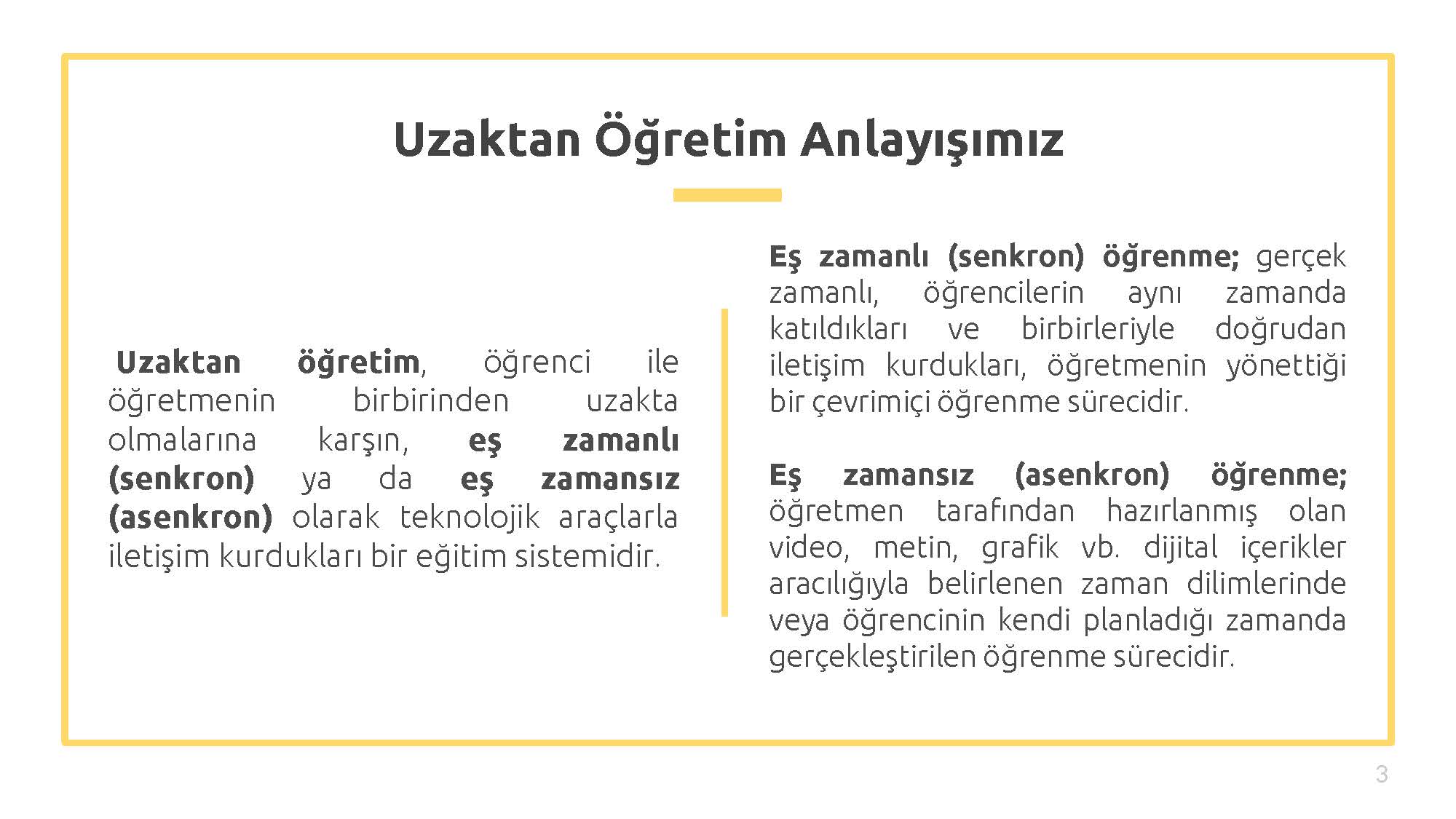 Uzaktan Öğretim Anlayışımız

Uzaktan öğretim, öğrenci ile öğretmenin birbirinden uzakta olmalarına karşın, eş zamanlı (senkron) ya da eş zamansız (asenkron) olarak teknolojik araçlarla iletişim kurdukları bir eğitim sistemidir.

Eş zamanlı (senkron) öğrenme; gerçek zamanlı, öğrencilerin aynı zamanda katıldıkları ve birbirleriyle doğrudan iletişim kurdukları, öğretmenin yönettiği bir çevrimiçi öğrenme sürecidir.

Eş zamansız (asenkron) öğrenme; öğretmen tarafından hazırlanmış olan video, metin, grafik vb. dijital içerikler aracılığıyla belirlenen zaman dilimlerinde veya öğrencinin kendi planladığı zamanda gerçekleştirilen öğrenme sürecidir.

3